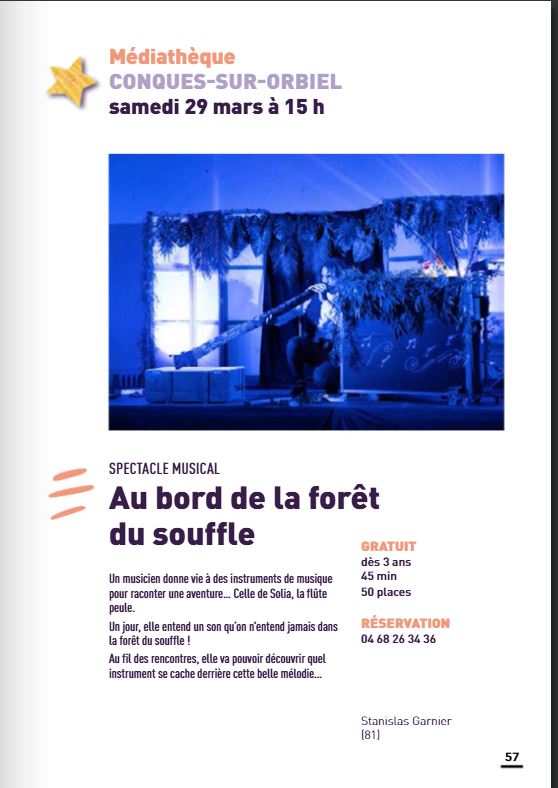 Médiathèque
CONQUES-SUR-ORBIEL
samedi 29 mars à 15 h

SPECTACLE MUSICAL

Au bord de la forêt du souffle

Un musicien donne vie à des instruments de musique pour raconter une aventure... Celle de Solia, la flûte peule.

Un jour, elle entend un son qu'on n'entend jamais dans la forêt du souffle !

Au fil des rencontres, elle va pouvoir découvrir quel instrument se cache derrière cette belle mélodie...

GRATUIT
dès 3 ans
45 min
50 places

RÉSERVATION
04 68 26 34 36

Stanislas Garnier
(81)

57